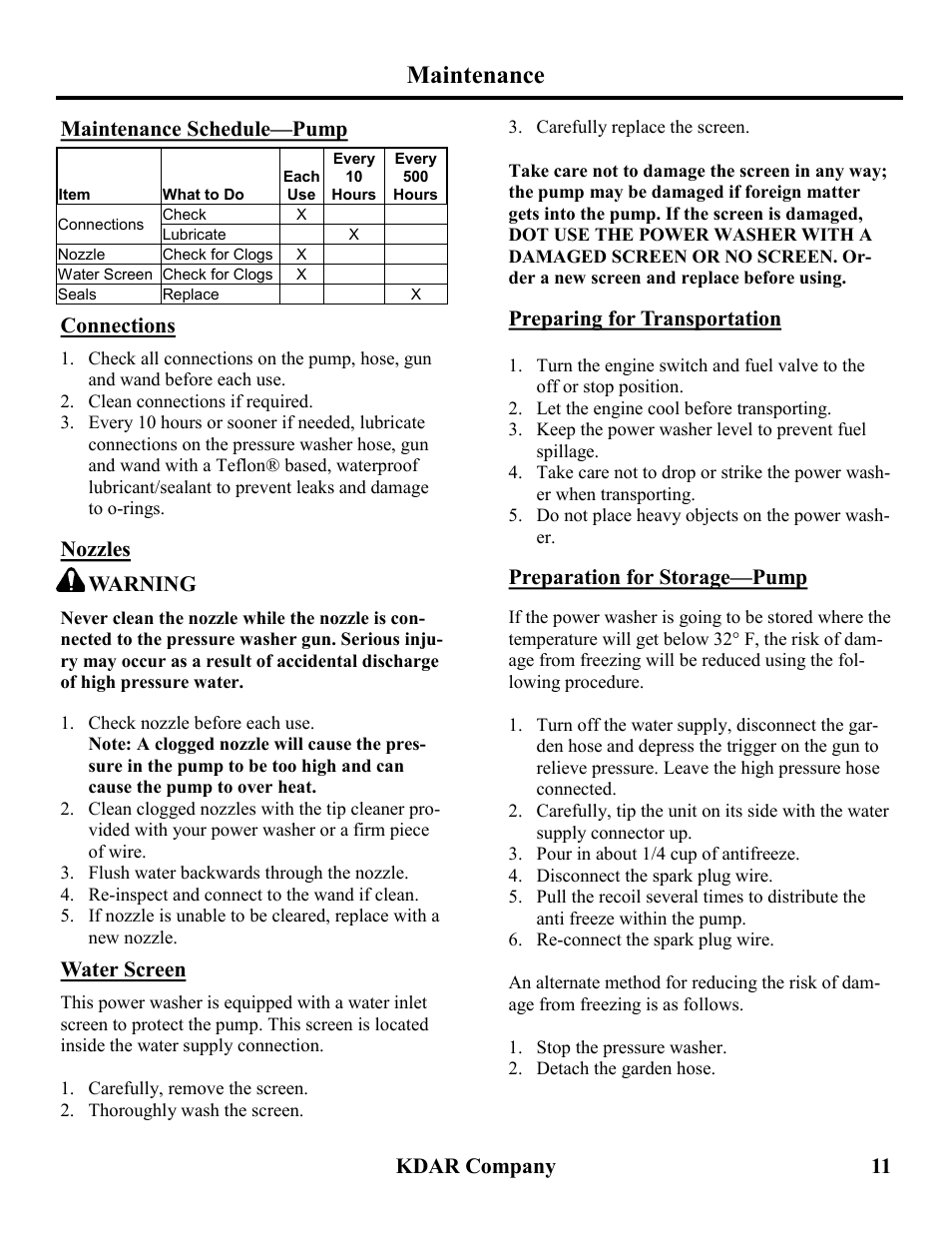 Maintenance

Maintenance Schedule—Pump

| Item | What to Do | Each Use | Every 10 Hours | Every 500 Hours |
|---|---|---|---|---|
| Connections | Check | X | | |
| | Lubricate | | X | |
| Nozzle | Check for Clogs | X | | |
| Water Screen | Check for Clogs | X | | |
| Seals | Replace | | | X |

Connections

1. Check all connections on the pump, hose, gun and wand before each use.
2. Clean connections if required.
3. Every 10 hours or sooner if needed, lubricate connections on the pressure washer hose, gun and wand with a Teflon® based, waterproof lubricant/sealant to prevent leaks and damage to o-rings.

Nozzles

WARNING

Never clean the nozzle while the nozzle is connected to the pressure washer gun. Serious injury may occur as a result of accidental discharge of high pressure water.

1. Check nozzle before each use.
Note: A clogged nozzle will cause the pressure in the pump to be too high and can cause the pump to over heat.
2. Clean clogged nozzles with the tip cleaner provided with your power washer or a firm piece of wire.
3. Flush water backwards through the nozzle.
4. Re-inspect and connect to the wand if clean.
5. If nozzle is unable to be cleared, replace with a new nozzle.

Water Screen

This power washer is equipped with a water inlet screen to protect the pump. This screen is located inside the water supply connection.

1. Carefully, remove the screen.
2. Thoroughly wash the screen.
3. Carefully replace the screen.

Take care not to damage the screen in any way; the pump may be damaged if foreign matter gets into the pump. If the screen is damaged, DOT USE THE POWER WASHER WITH A DAMAGED SCREEN OR NO SCREEN. Order a new screen and replace before using.

Preparing for Transportation

1. Turn the engine switch and fuel valve to the off or stop position.
2. Let the engine cool before transporting.
3. Keep the power washer level to prevent fuel spillage.
4. Take care not to drop or strike the power washer when transporting.
5. Do not place heavy objects on the power washer.

Preparation for Storage—Pump

If the power washer is going to be stored where the temperature will get below 32° F, the risk of damage from freezing will be reduced using the following procedure.

1. Turn off the water supply, disconnect the garden hose and depress the trigger on the gun to relieve pressure. Leave the high pressure hose connected.
2. Carefully, tip the unit on its side with the water supply connector up.
3. Pour in about 1/4 cup of antifreeze.
4. Disconnect the spark plug wire.
5. Pull the recoil several times to distribute the anti freeze within the pump.
6. Re-connect the spark plug wire.

An alternate method for reducing the risk of damage from freezing is as follows.

1. Stop the pressure washer.
2. Detach the garden hose.

KDAR Company 11